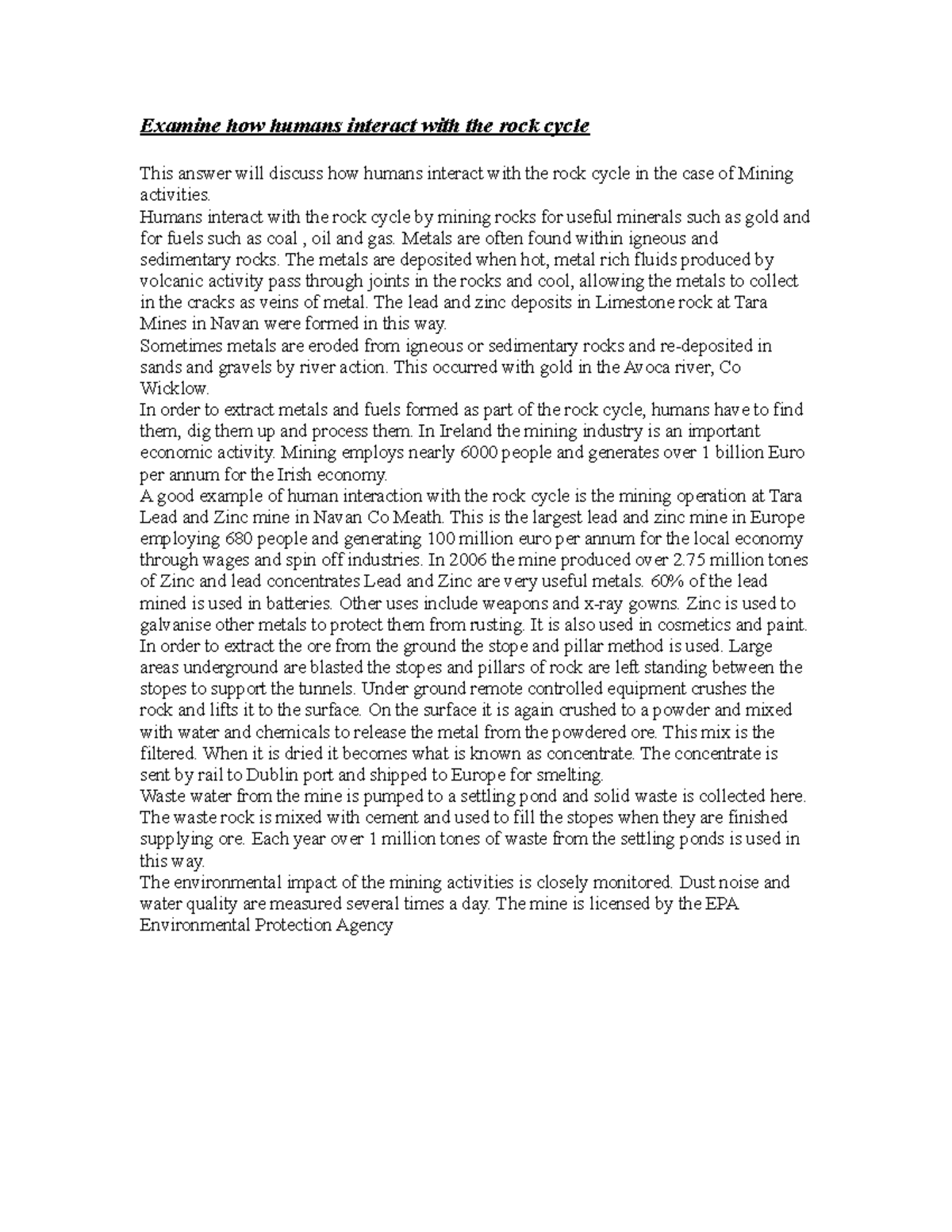 Examine how humans interact with the rock cycle

This answer will discuss how humans interact with the rock cycle in the case of Mining activities.
Humans interact with the rock cycle by mining rocks for useful minerals such as gold and for fuels such as coal , oil and gas. Metals are often found within igneous and sedimentary rocks. The metals are deposited when hot, metal rich fluids produced by volcanic activity pass through joints in the rocks and cool, allowing the metals to collect in the cracks as veins of metal. The lead and zinc deposits in Limestone rock at Tara Mines in Navan were formed in this way.
Sometimes metals are eroded from igneous or sedimentary rocks and re-deposited in sands and gravels by river action. This occurred with gold in the Avoca river, Co Wicklow.
In order to extract metals and fuels formed as part of the rock cycle, humans have to find them, dig them up and process them. In Ireland the mining industry is an important economic activity. Mining employs nearly 6000 people and generates over 1 billion Euro per annum for the Irish economy.
A good example of human interaction with the rock cycle is the mining operation at Tara Lead and Zinc mine in Navan Co Meath. This is the largest lead and zinc mine in Europe employing 680 people and generating 100 million euro per annum for the local economy through wages and spin off industries. In 2006 the mine produced over 2.75 million tones of Zinc and lead concentrates Lead and Zinc are very useful metals. 60% of the lead mined is used in batteries. Other uses include weapons and x-ray gowns. Zinc is used to galvanise other metals to protect them from rusting. It is also used in cosmetics and paint.
In order to extract the ore from the ground the stope and pillar method is used. Large areas underground are blasted the stopes and pillars of rock are left standing between the stopes to support the tunnels. Under ground remote controlled equipment crushes the rock and lifts it to the surface. On the surface it is again crushed to a powder and mixed with water and chemicals to release the metal from the powdered ore. This mix is the filtered. When it is dried it becomes what is known as concentrate. The concentrate is sent by rail to Dublin port and shipped to Europe for smelting.
Waste water from the mine is pumped to a settling pond and solid waste is collected here. The waste rock is mixed with cement and used to fill the stopes when they are finished supplying ore. Each year over 1 million tones of waste from the settling ponds is used in this way.
The environmental impact of the mining activities is closely monitored. Dust noise and water quality are measured several times a day. The mine is licensed by the EPA Environmental Protection Agency